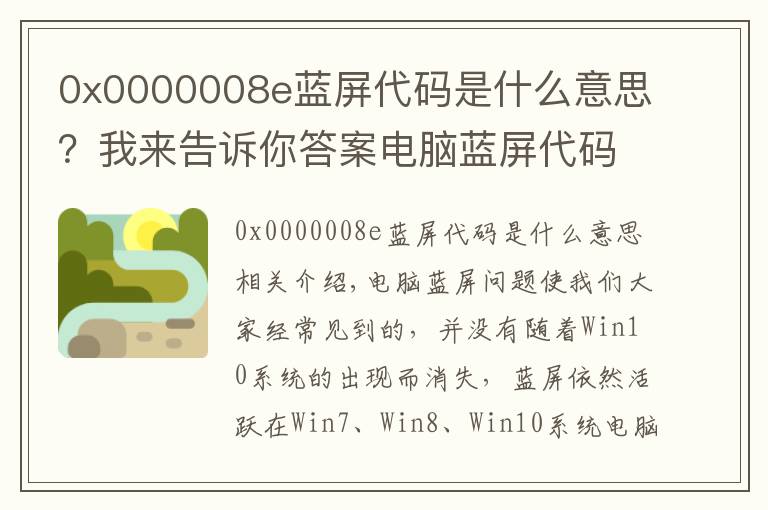 0x0000008e蓝屏代码是什么意思？我来告诉你答案电脑蓝屏代码

0x0000008e蓝屏代码是什么意思相关介绍,电脑蓝屏问题使我们大家经常见到的，并没有随着Win10系统的出现而消失，蓝屏依然活跃在Win7、Win8、Win10系统电脑